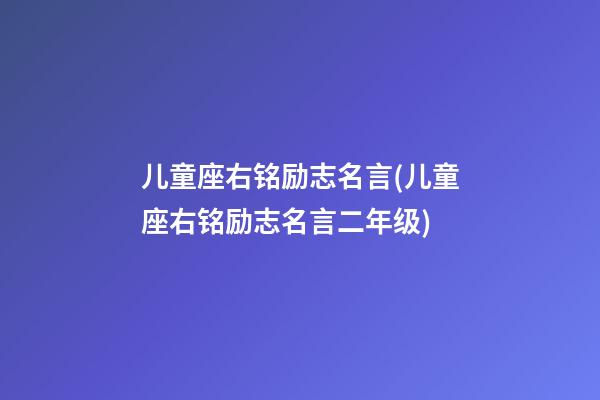 儿童座右铭励志名言(儿童座右铭励志名言二年级)